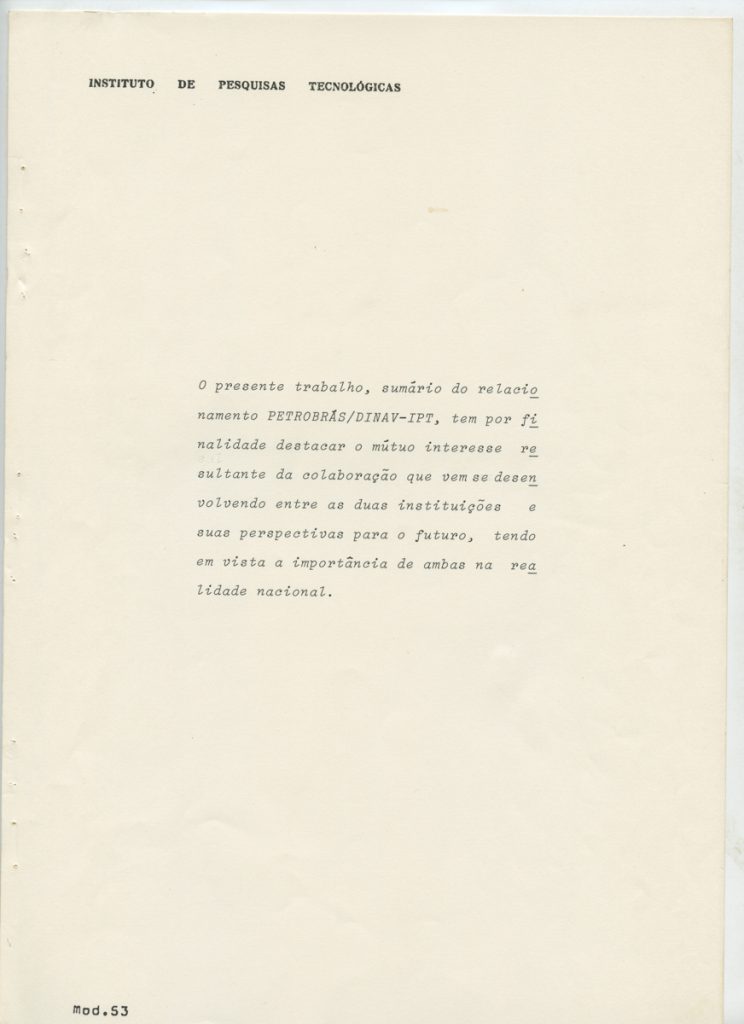 INSTITUTO DE PESQUISAS TECNOLÓGICAS

O presente trabalho, sumário do relacionamento PETROBRÁS/DINAV-IPT, tem por finalidade destacar o mútuo interesse resultante da colaboração que vem se desenvolvendo entre as duas instituições e suas perspectivas para o futuro, tendo em vista a importância de ambas na realidade nacional.

mod.53